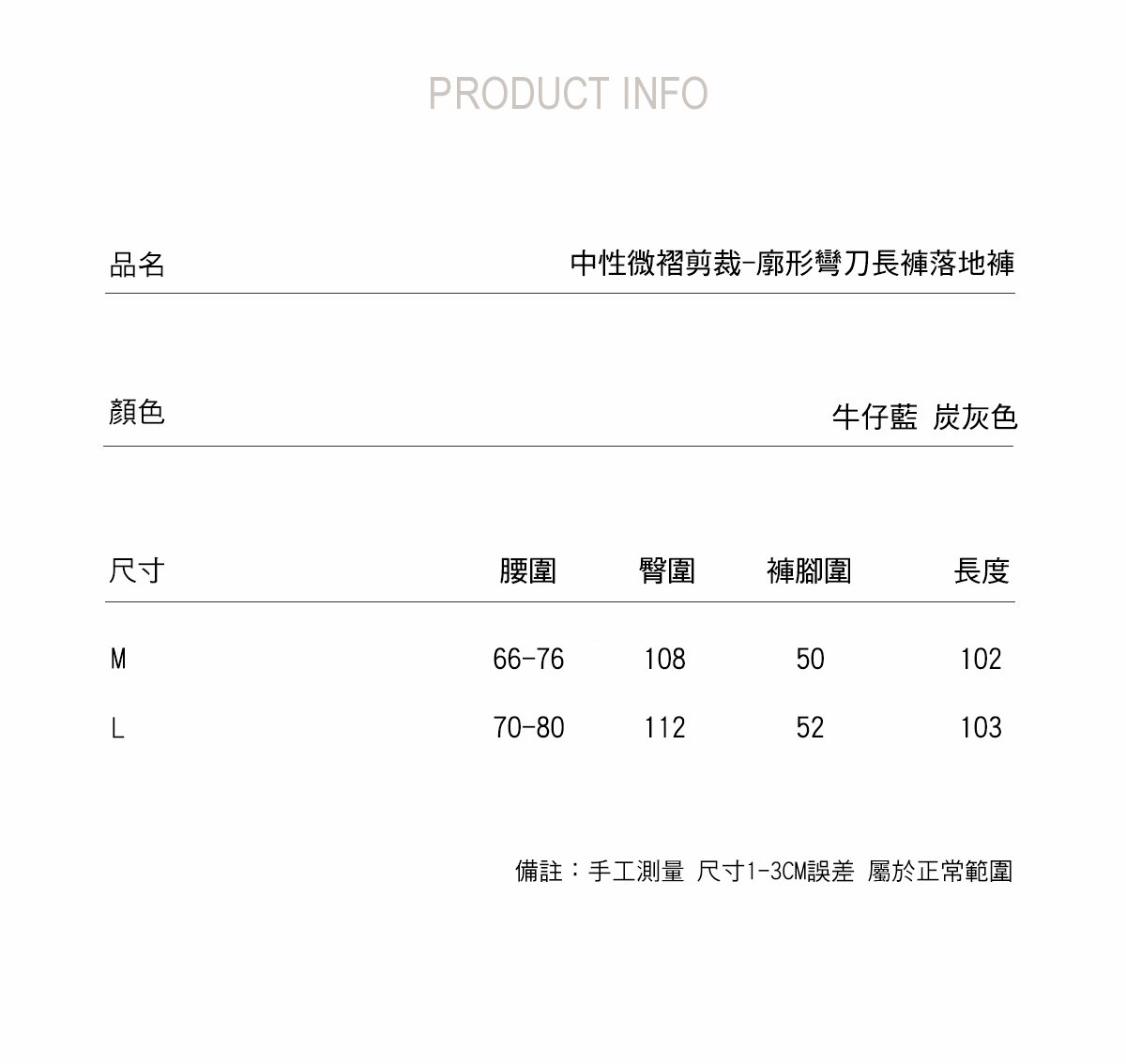 PRODUCT INFO

品名 中性微褶剪裁-廓形彎刀長褲落地褲

顏色 牛仔藍 炭灰色

| 尺寸 | 腰圍 | 臀圍 | 褲腳圍 | 長度 |
|---|---|---|---|---|
| M | 66-76 | 108 | 50 | 102 |
| L | 70-80 | 112 | 52 | 103 |

備註：手工測量 尺寸1-3CM誤差 屬於正常範圍